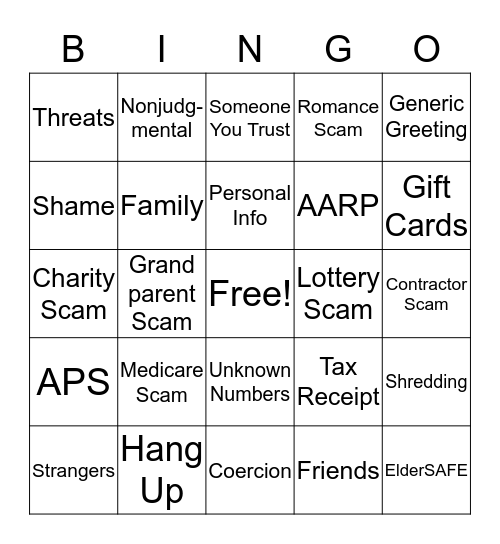 | B | I | N | G | O |
|---|---|---|---|---|
| Threats | Nonjudgmental | Someone You Trust | Romance Scam | Generic Greeting |
| Shame | Family | Personal Info | AARP | Gift Cards |
| Charity Scam | Grand parent Scam | Free! | Lottery Scam | Contractor Scam |
| APS | Medicare Scam | Unknown Numbers | Tax Receipt | Shredding |
| Strangers | Hang Up | Coercion | Friends | ElderSAFE |